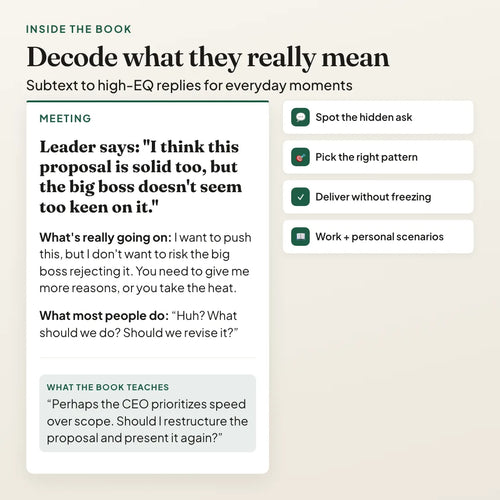 INSIDE THE BOOK

Decode what they really mean

Subtext to high-EQ replies for everyday moments

MEETING

Leader says: "I think this proposal is solid too, but the big boss doesn't seem too keen on it."

What's really going on: I want to push this, but I don't want to risk the big boss rejecting it. You need to give me more reasons, or you take the heat.

What most people do: “Huh? What should we do? Should we revise it?”

WHAT THE BOOK TEACHES

“Perhaps the CEO prioritizes speed over scope. Should I restructure the proposal and present it again?”

Spot the hidden ask

Pick the right pattern

Deliver without freezing

Work + personal scenarios